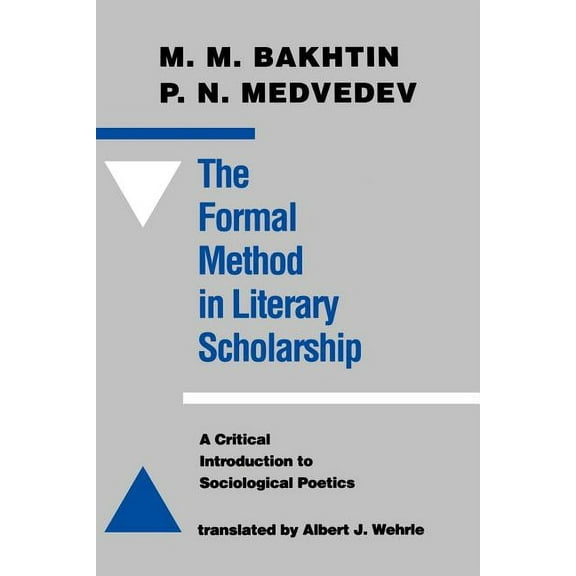 M. M. BAKHTIN
P. N. MEDVEDEV

The Formal Method in Literary Scholarship

A Critical Introduction to Sociological Poetics

translated by Albert J. Wehrle